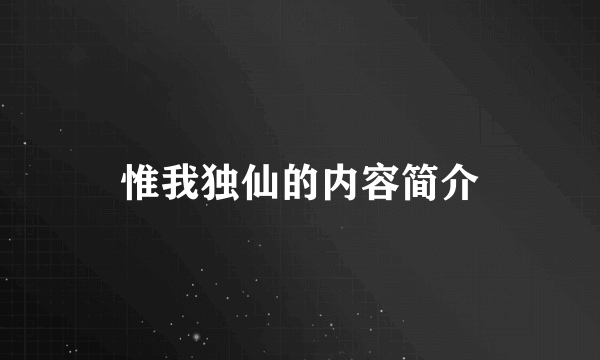 惟我独仙的内容简介